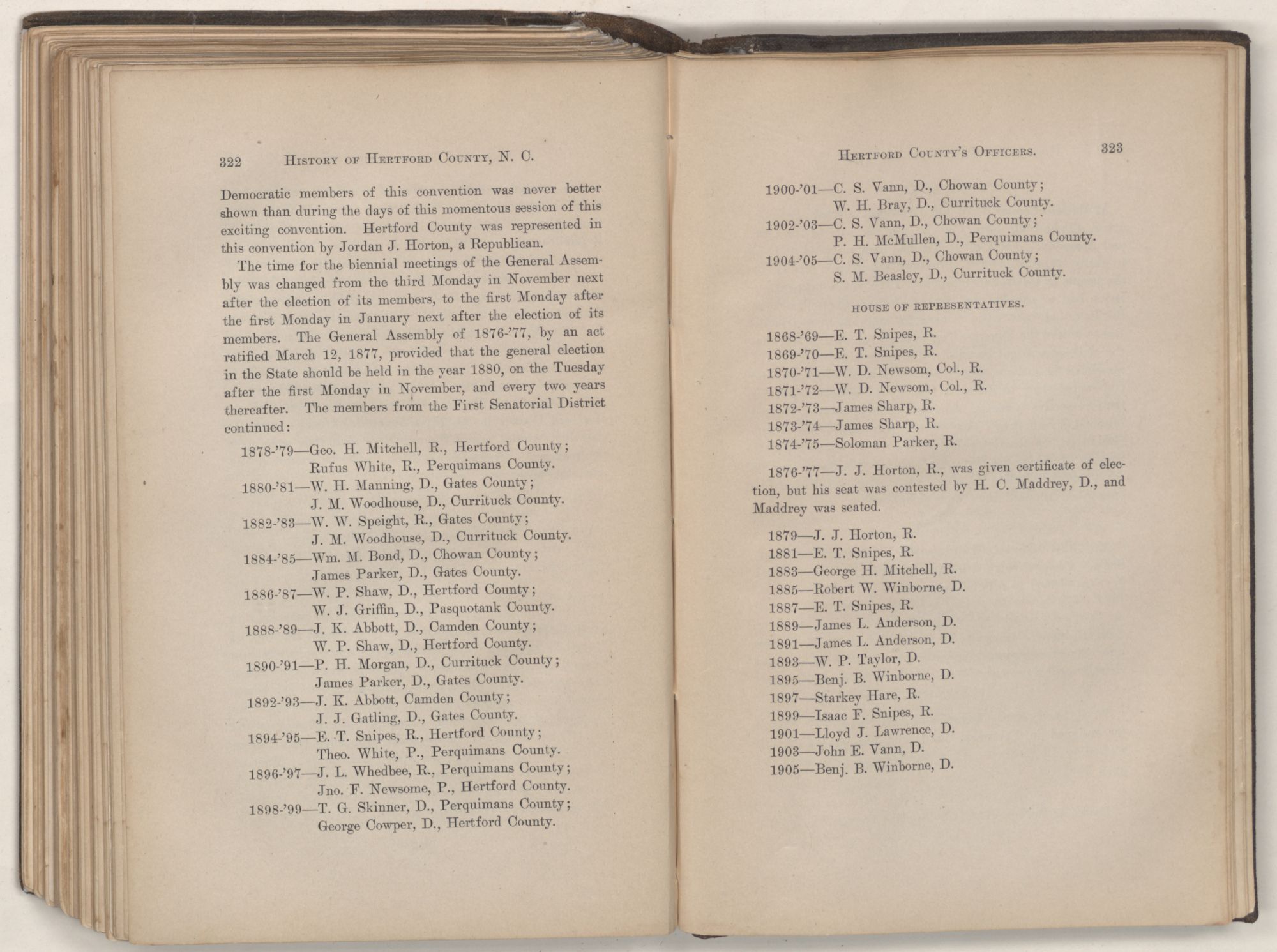 322 HISTORY OF HERTFORD COUNTY, N. C.

Democratic members of this convention was never better shown than during the days of this momentous session of this exciting convention. Hertford County was represented in this convention by Jordan J. Horton, a Republican.

The time for the biennial meetings of the General Assembly was changed from the third Monday in November next after the election of its members, to the first Monday after the first Monday in January next after the election of its members. The General Assembly of 1876-'77, by an act ratified March 12, 1877, provided that the general election in the State should be held in the year 1880, on the Tuesday after the first Monday in November, and every two years thereafter. The members from the First Senatorial District continued:

1878-'79—Geo. H. Mitchell, R., Hertford County;
Rufus White, R., Perquimans County.
1880-'81—W. H. Manning, D., Gates County;
J. M. Woodhouse, D., Currituck County.
1882-'83—W. W. Speight, R., Gates County;
J. M. Woodhouse, D., Currituck County.
1884-'85—Wm. M. Bond, D., Chowan County;
James Parker, D., Gates County.
1886-'87—W. P. Shaw, D., Hertford County;
W. J. Griffin, D., Pasquotank County.
1888-'89—J. K. Abbott, D., Camden County;
W. P. Shaw, D., Hertford County.
1890-'91—P. H. Morgan, D., Currituck County;
James Parker, D., Gates County.
1892-'93—J. K. Abbott, Camden County;
J. J. Gatling, D., Gates County.
1894-'95—E. T. Snipes, R., Hertford County;
Theo. White, P., Perquimans County.
1896-'97—J. L. Whedbee, R., Perquimans County;
Jno. F. Newsome, P., Hertford County.
1898-'99—T. G. Skinner, D., Perquimans County;
George Cowper, D., Hertford County.

HERTFORD COUNTY'S OFFICERS. 323

1900-'01—C. S. Vann, D., Chowan County;
W. H. Bray, D., Currituck County.
1902-'03—C. S. Vann, D., Chowan County;
P. H. McMullen, D., Perquimans County.
1904-'05—C. S. Vann, D., Chowan County;
S. M. Beasley, D., Currituck County.

HOUSE OF REPRESENTATIVES.

1868-'69—E. T. Snipes, R.
1869-'70—E. T. Snipes, R.
1870-'71—W. D. Newsom, Col., R.
1871-'72—W. D. Newsom, Col., R.
1872-'73—James Sharp, R.
1873-'74—James Sharp, R.
1874-'75—Soloman Parker, R.

1876-'77—J. J. Horton, R., was given certificate of election, but his seat was contested by H. C. Maddrey, D., and Maddrey was seated.

1879—J. J. Horton, R.
1881—E. T. Snipes, R.
1883—George H. Mitchell, R.
1885—Robert W. Winborne, D.
1887—E. T. Snipes, R.
1889—James L. Anderson, D.
1891—James L. Anderson, D.
1893—W. P. Taylor, D.
1895—Benj. B. Winborne, D.
1897—Starkey Hare, R.
1899—Isaac F. Snipes, R.
1901—Lloyd J. Lawrence, D.
1903—John E. Vann, D.
1905—Benj. B. Winborne, D.